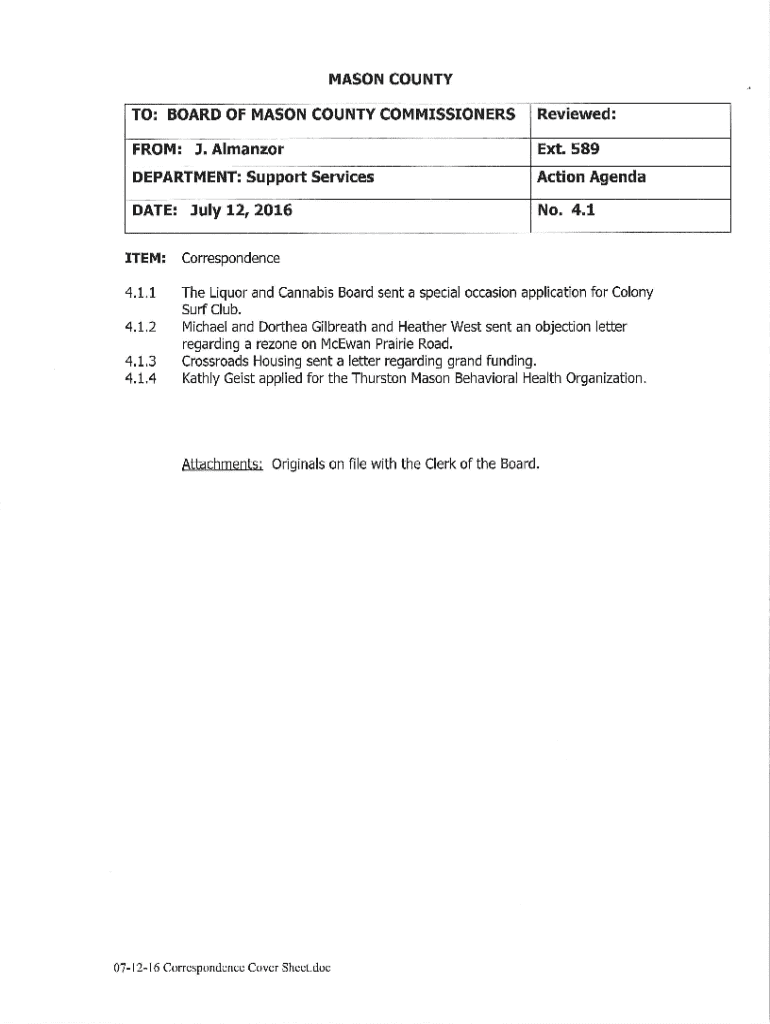 MASON COUNTY

| TO: BOARD OF MASON COUNTY COMMISSIONERS | Reviewed: |
|---|---|
| FROM: J. Almanzor | Ext. 589 |
| DEPARTMENT: Support Services | Action Agenda |
| DATE: July 12, 2016 | No. 4.1 |

ITEM: Correspondence

4.1.1 The Liquor and Cannabis Board sent a special occasion application for Colony Surf Club.
4.1.2 Michael and Dorthea Gilbreath and Heather West sent an objection letter regarding a rezone on McEwan Prairie Road.
4.1.3 Crossroads Housing sent a letter regarding grand funding.
4.1.4 Kathly Geist applied for the Thurston Mason Behavioral Health Organization.

Attachments: Originals on file with the Clerk of the Board.

07-12-16 Correspondence Cover Sheet.doc